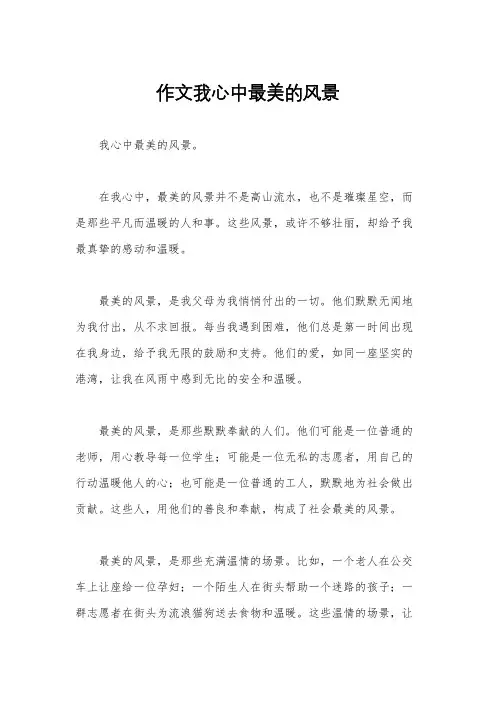 作文我心中最美的风景

我心中最美的风景。

在我心中，最美的风景并不是高山流水，也不是璀璨星空，而是那些平凡而温暖的人和事。这些风景，或许不够壮丽，却给予我最真挚的感动和温暖。

最美的风景，是我父母为我悄悄付出的一切。他们默默无闻地为我付出，从不求回报。每当我遇到困难，他们总是第一时间出现在我身边，给予我无限的鼓励和支持。他们的爱，如同一座坚实的港湾，让我在风雨中感到无比的安全和温暖。

最美的风景，是那些默默奉献的人们。他们可能是一位普通的老师，用心教导每一位学生；可能是一位无私的志愿者，用自己的行动温暖他人的心；也可能是一位普通的工人，默默地为社会做出贡献。这些人，用他们的善良和奉献，构成了社会最美的风景。

最美的风景，是那些充满温情的场景。比如，一个老人在公交车上让座给一位孕妇；一个陌生人在街头帮助一个迷路的孩子；一群志愿者在街头为流浪猫狗送去食物和温暖。这些温情的场景，让